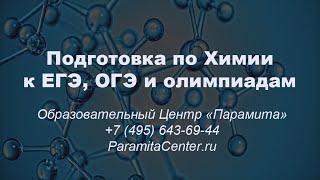 Подготовка по Химии к ЕГЭ, ОГЭ и олимпиадам

Образовательный Центр «Парамита»
+7 (495) 643-69-44
ParamitaCenter.ru